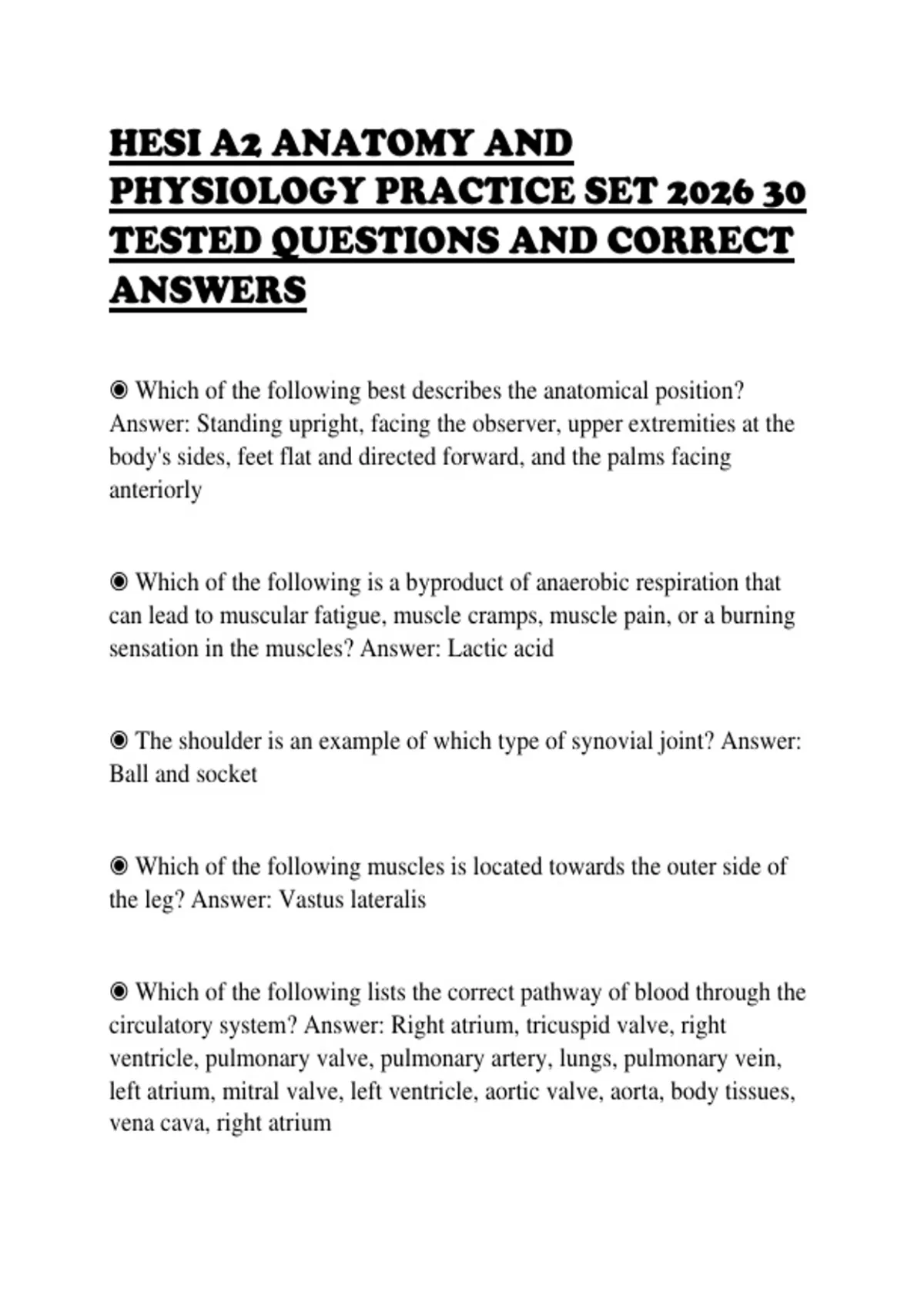 HESI A2 ANATOMY AND PHYSIOLOGY PRACTICE SET 2026 30 TESTED QUESTIONS AND CORRECT ANSWERS

◉ Which of the following best describes the anatomical position? Answer: Standing upright, facing the observer, upper extremities at the body's sides, feet flat and directed forward, and the palms facing anteriorly

◉ Which of the following is a byproduct of anaerobic respiration that can lead to muscular fatigue, muscle cramps, muscle pain, or a burning sensation in the muscles? Answer: Lactic acid

◉ The shoulder is an example of which type of synovial joint? Answer: Ball and socket

◉ Which of the following muscles is located towards the outer side of the leg? Answer: Vastus lateralis

◉ Which of the following lists the correct pathway of blood through the circulatory system? Answer: Right atrium, tricuspid valve, right ventricle, pulmonary valve, pulmonary artery, lungs, pulmonary vein, left atrium, mitral valve, left ventricle, aortic valve, aorta, body tissues, vena cava, right atrium